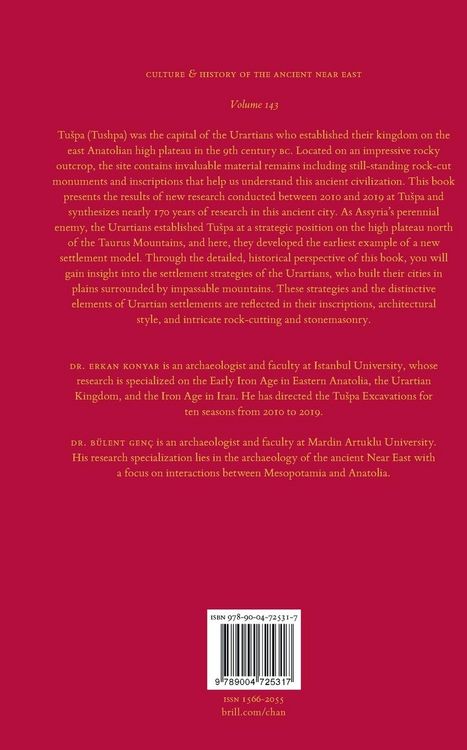 CULTURE & HISTORY OF THE ANCIENT NEAR EAST

Volume 143

Tušpa (Tushpa) was the capital of the Urartians who established their kingdom on the east Anatolian high plateau in the 9th century BC. Located on an impressive rocky outcrop, the site contains invaluable material remains including still-standing rock-cut monuments and inscriptions that help us understand this ancient civilization. This book presents the results of new research conducted between 2010 and 2019 at Tušpa and synthesizes nearly 170 years of research in this ancient city. As Assyria's perennial enemy, the Urartians established Tušpa at a strategic position on the high plateau north of the Taurus Mountains, and here, they developed the earliest example of a new settlement model. Through the detailed, historical perspective of this book, you will gain insight into the settlement strategies of the Urartians, who built their cities in plains surrounded by impassable mountains. These strategies and the distinctive elements of Urartian settlements are reflected in their inscriptions, architectural style, and intricate rock-cutting and stonemasonry.

DR. ERKAN KONYAR is an archaeologist and faculty at Istanbul University, whose research is specialized on the Early Iron Age in Eastern Anatolia, the Urartian Kingdom, and the Iron Age in Iran. He has directed the Tušpa Excavations for ten seasons from 2010 to 2019.

DR. BÜLENT GENÇ is an archaeologist and faculty at Mardin Artuklu University. His research specialization lies in the archaeology of the ancient Near East with a focus on interactions between Mesopotamia and Anatolia.

ISBN 978-90-04-72531-7

9 789004 725317

ISSN 1566-2055
brill.com/chan